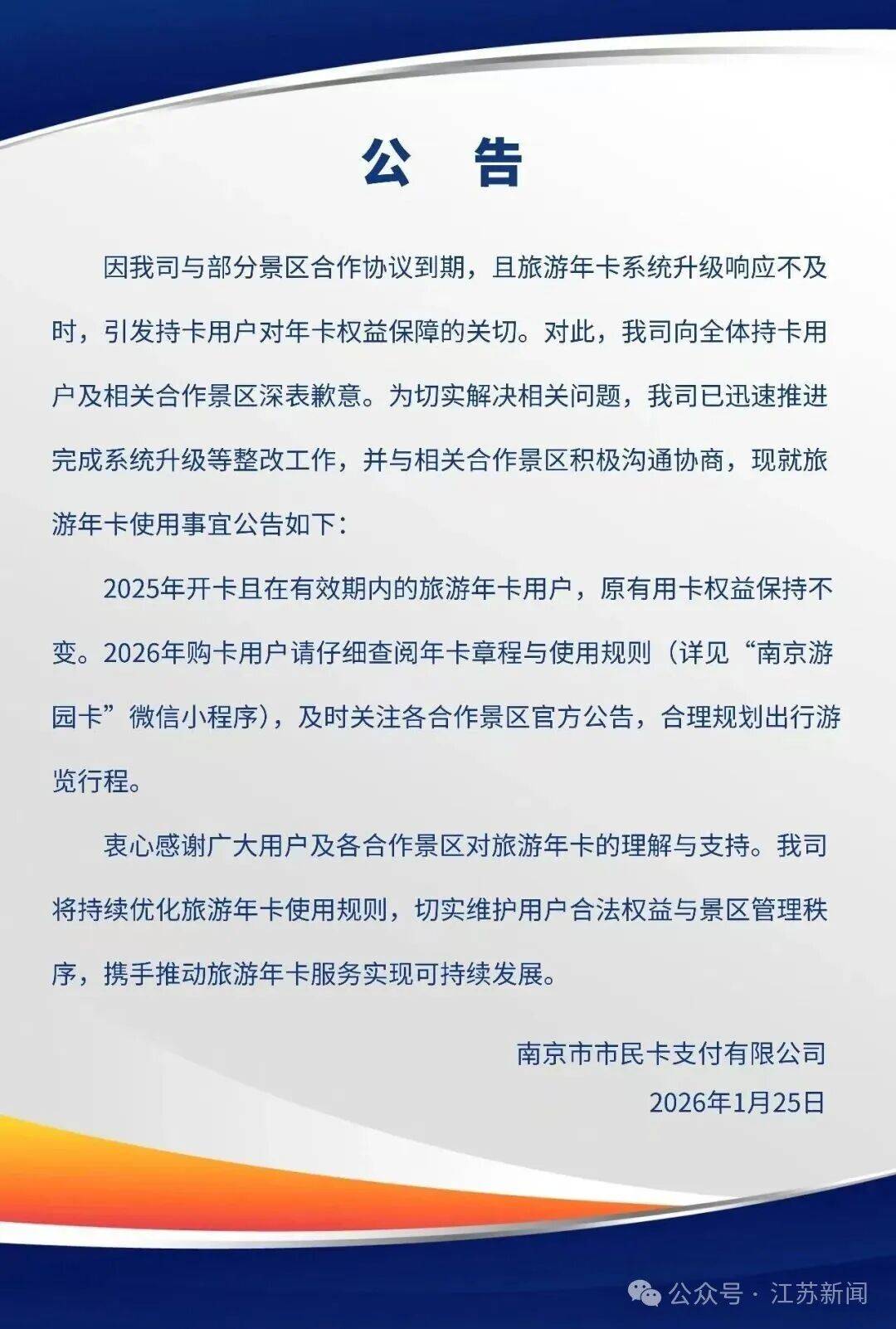 公　告

因我司与部分景区合作协议到期，且旅游年卡系统升级响应不及时，引发持卡用户对年卡权益保障的关切。对此，我司向全体持卡用户及相关合作景区深表歉意。为切实解决相关问题，我司已迅速推进完成系统升级等整改工作，并与相关合作景区积极沟通协商，现就旅游年卡使用事宜公告如下：

2025年开卡且在有效期内的旅游年卡用户，原有用卡权益保持不变。2026年购卡用户请仔细查阅年卡章程与使用规则（详见“南京游园卡”微信小程序），及时关注各合作景区官方公告，合理规划出行游览行程。

衷心感谢广大用户及各合作景区对旅游年卡的理解与支持。我司将持续优化旅游年卡使用规则，切实维护用户合法权益与景区管理秩序，携手推动旅游年卡服务实现可持续发展。

南京市市民卡支付有限公司
2026年1月25日

公众号 · 江苏新闻